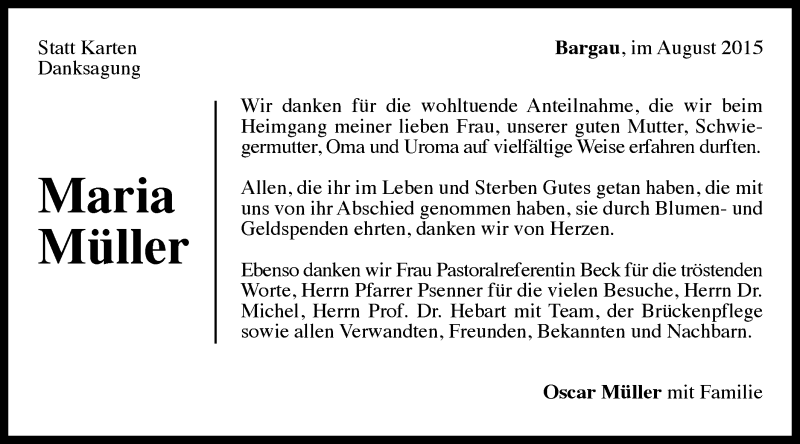 Statt Karten
Danksagung

Bargau, im August 2015

Maria Müller

Wir danken für die wohltuende Anteilnahme, die wir beim Heimgang meiner lieben Frau, unserer guten Mutter, Schwiegermutter, Oma und Uroma auf vielfältige Weise erfahren durften.

Allen, die ihr im Leben und Sterben Gutes getan haben, die mit uns von ihr Abschied genommen haben, sie durch Blumen- und Geldspenden ehrten, danken wir von Herzen.

Ebenso danken wir Frau Pastoralreferentin Beck für die tröstenden Worte, Herrn Pfarrer Psenner für die vielen Besuche, Herrn Dr. Michel, Herrn Prof. Dr. Hebart mit Team, der Brückenpflege sowie allen Verwandten, Freunden, Bekannten und Nachbarn.

Oscar Müller mit Familie